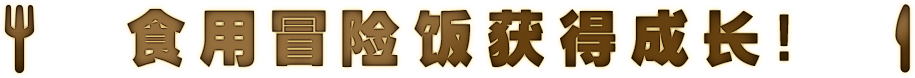 食用冒险饭获得成长！